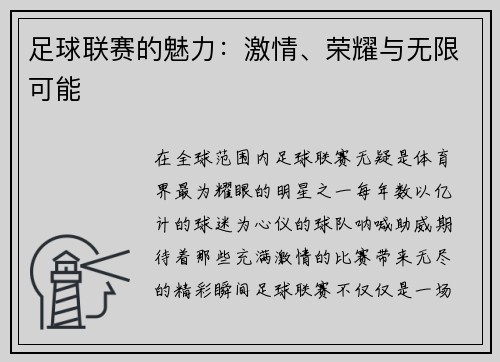 足球联赛的魅力：激情、荣耀与无限可能

在全球范围内足球联赛无疑是体育界最为耀眼的明星之一每年数以亿计的球迷为心仪的球队呐喊助威期待着那些充满激情的比赛带来无尽的精彩瞬间足球联赛不仅仅是一场